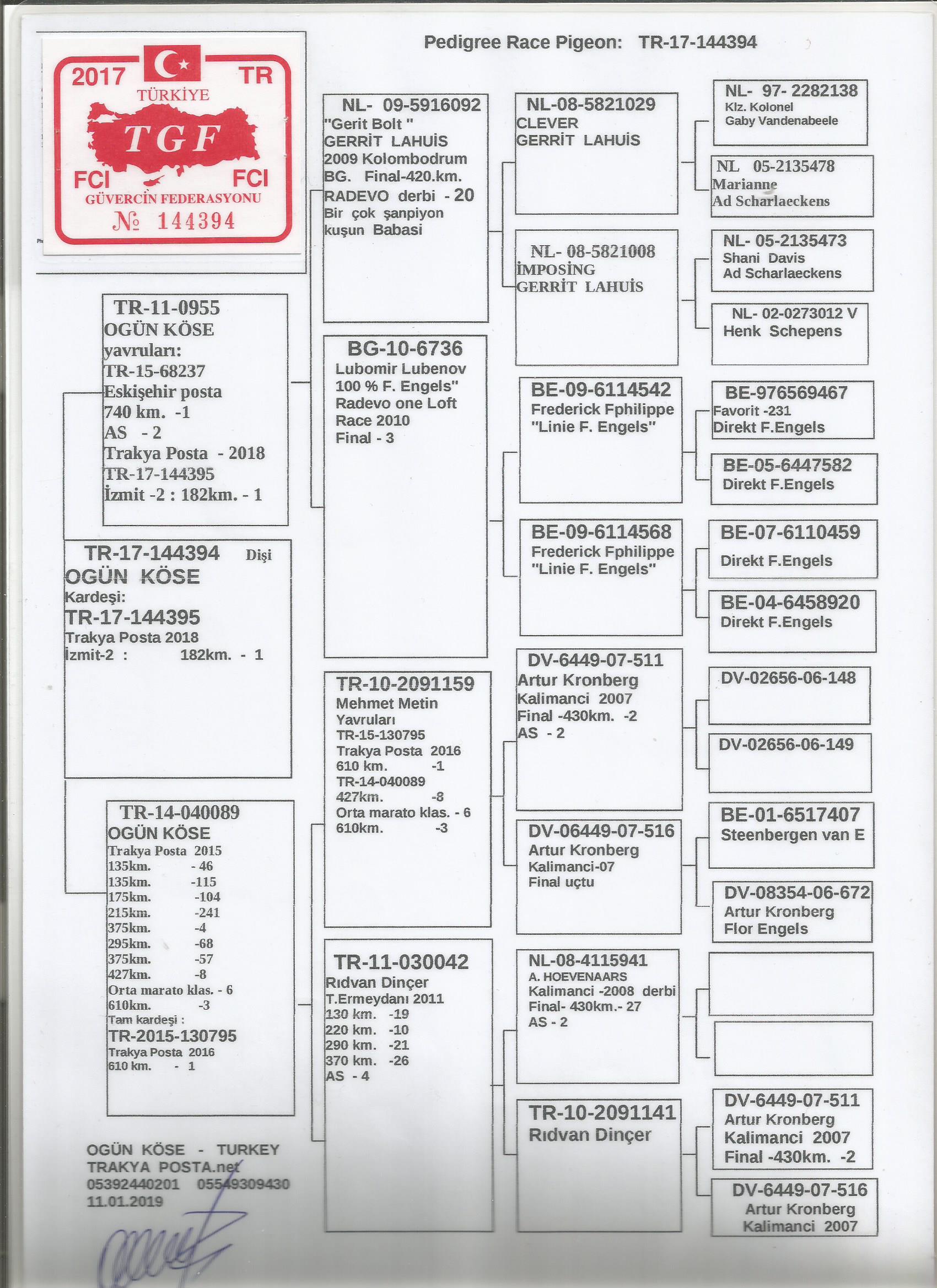 Pedigree Race Pigeon: TR-17-144394

2017 TR
TÜRKİYE
TGF
FCI FCI
GÜVERCİN FEDERASYONU
№ 144394

TR-11-0955
OGÜN KÖSE
yavruları:
TR-15-68237
Eskişehir posta
740 km. -1
AS - 2
Trakya Posta - 2018
TR-17-144395
İzmit -2 : 182km. - 1

TR-17-144394 Dişi
OGÜN KÖSE
Kardeşi:
TR-17-144395
Trakya Posta 2018
İzmit-2 : 182km. - 1

TR-14-040089
OGÜN KÖSE
Trakya Posta 2015
135km. - 46
135km. -115
175km. -104
215km. -241
375km. -4
295km. -68
375km. -57
427km. -8
Orta marato klas. - 6
610km. -3
Tam kardeşi :
TR-2015-130795
Trakya Posta 2016
610 km. - 1

OGÜN KÖSE - TURKEY
TRAKYA POSTA.net
05392440201 05549309430
11.01.2019

NL- 09-5916092
"Gerit Bolt "
GERRİT LAHUİS
2009 Kolombodrum
BG. Final-420.km.
RADEVO derbi - 20
Bir çok şanpiyon
kuşun Babasi

BG-10-6736
Lubomir Lubenov
100 % F. Engels"
Radevo one Loft
Race 2010
Final - 3

TR-10-2091159
Mehmet Metin
Yavruları
TR-15-130795
Trakya Posta 2016
610 km. -1
TR-14-040089
427km. -8
Orta marato klas. - 6
610km. -3

TR-11-030042
Rıdvan Dinçer
T.Ermeydanı 2011
130 km. -19
220 km. -10
290 km. -21
370 km. -26
AS - 4

NL-08-5821029
CLEVER
GERRİT LAHUİS

NL- 08-5821008
İMPOSİNG
GERRİT LAHUİS

BE-09-6114542
Frederick Fphilippe
"Linie F. Engels"

BE-09-6114568
Frederick Fphilippe
"Linie F. Engels"

DV-6449-07-511
Artur Kronberg
Kalimanci 2007
Final -430km. -2
AS - 2

DV-06449-07-516
Artur Kronberg
Kalimanci-07
Final uçtu

NL-08-4115941
A. HOEVENAARS
Kalimanci -2008 derbi
Final- 430km.- 27
AS - 2

TR-10-2091141
Rıdvan Dinçer

NL- 97- 2282138
Klz. Kolonel
Gaby Vandenabeele

NL 05-2135478
Marianne
Ad Scharlaeckens

NL- 05-2135473
Shani Davis
Ad Scharlaeckens

NL- 02-0273012 V
Henk Schepens

BE-976569467
Favorit -231
Direkt F.Engels

BE-05-6447582
Direkt F.Engels

BE-07-6110459
Direkt F.Engels

BE-04-6458920
Direkt F.Engels

DV-02656-06-148

DV-02656-06-149

BE-01-6517407
Steenbergen van E

DV-08354-06-672
Artur Kronberg
Flor Engels

DV-6449-07-511
Artur Kronberg
Kalimanci 2007
Final -430km. -2

DV-6449-07-516
Artur Kronberg
Kalimanci 2007